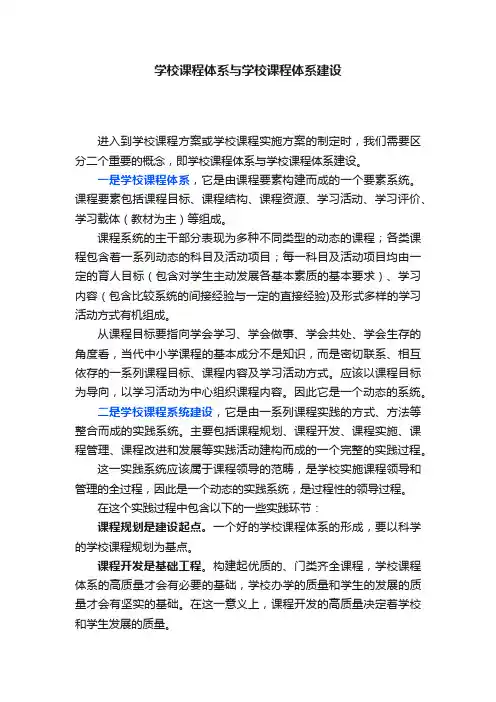 学校课程体系与学校课程体系建设

进入到学校课程方案或学校课程实施方案的制定时，我们需要区分二个重要的概念，即学校课程体系与学校课程体系建设。

一是学校课程体系，它是由课程要素构建而成的一个要素系统。课程要素包括课程目标、课程结构、课程资源、学习活动、学习评价、学习载体（教材为主）等组成。

课程系统的主干部分表现为多种不同类型的动态的课程；各类课程包含着一系列动态的科目及活动项目；每一科目及活动项目均由一定的育人目标（包含对学生主动发展各基本素质的基本要求）、学习内容（包含比较系统的间接经验与一定的直接经验)及形式多样的学习活动方式有机组成。

从课程目标要指向学会学习、学会做事、学会共处、学会生存的角度看，当代中小学课程的基本成分不是知识，而是密切联系、相互依存的一系列课程目标、课程内容及学习活动方式。应该以课程目标为导向，以学习活动为中心组织课程内容。因此它是一个动态的系统。

二是学校课程系统建设，它是由一系列课程实践的方式、方法等整合而成的实践系统。主要包括课程规划、课程开发、课程实施、课程管理、课程改进和发展等实践活动建构而成的一个完整的实践过程。

这一实践系统应该属于课程领导的范畴，是学校实施课程领导和管理的全过程，因此是一个动态的实践系统，是过程性的领导过程。

在这个实践过程中包含以下的一些实践环节：

课程规划是建设起点。一个好的学校课程体系的形成，要以科学的学校课程规划为基点。

课程开发是基础工程。构建起优质的、门类齐全课程，学校课程体系的高质量才会有必要的基础，学校办学的质量和学生的发展的质量才会有坚实的基础。在这一意义上，课程开发的高质量决定着学校和学生发展的质量。